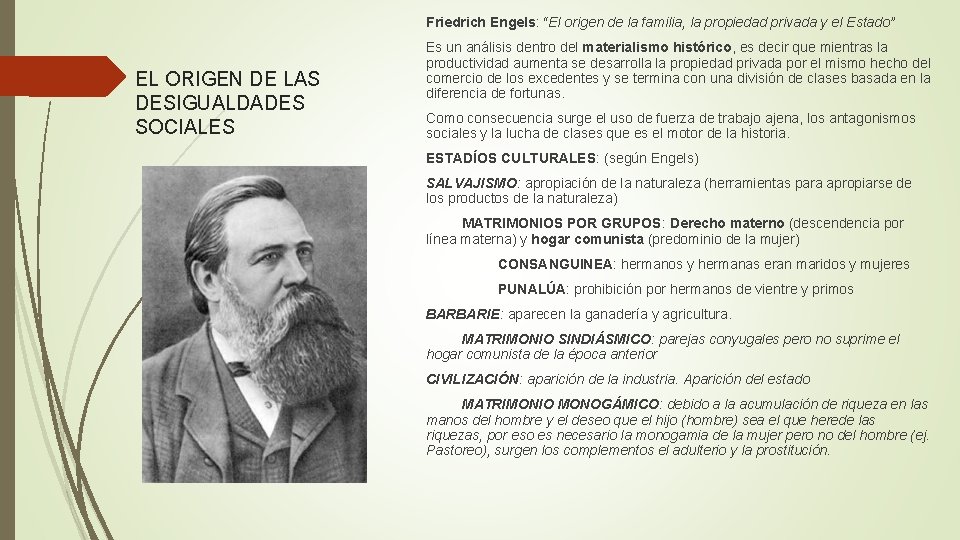 EL ORIGEN DE LAS DESIGUALDADES SOCIALES

Friedrich Engels: "El origen de la familia, la propiedad privada y el Estado"

Es un análisis dentro del materialismo histórico, es decir que mientras la productividad aumenta se desarrolla la propiedad privada por el mismo hecho del comercio de los excedentes y se termina con una división de clases basada en la diferencia de fortunas.

Como consecuencia surge el uso de fuerza de trabajo ajena, los antagonismos sociales y la lucha de clases que es el motor de la historia.

ESTADÍOS CULTURALES: (según Engels)

SALVAJISMO: apropiación de la naturaleza (herramientas para apropiarse de los productos de la naturaleza)

MATRIMONIOS POR GRUPOS: Derecho materno (descendencia por línea materna) y hogar comunista (predominio de la mujer)

CONSANGUINEA: hermanos y hermanas eran maridos y mujeres

PUNALÚA: prohibición por hermanos de vientre y primos

BARBARIE: aparecen la ganadería y agricultura.

MATRIMONIO SINDIÁSMICO: parejas conyugales pero no suprime el hogar comunista de la época anterior

CIVILIZACIÓN: aparición de la industria. Aparición del estado

MATRIMONIO MONOGÁMICO: debido a la acumulación de riqueza en las manos del hombre y el deseo que el hijo (hombre) sea el que herede las riquezas, por eso es necesario la monogamia de la mujer pero no del hombre (ej. Pastoreo), surgen los complementos el adulterio y la prostitución.